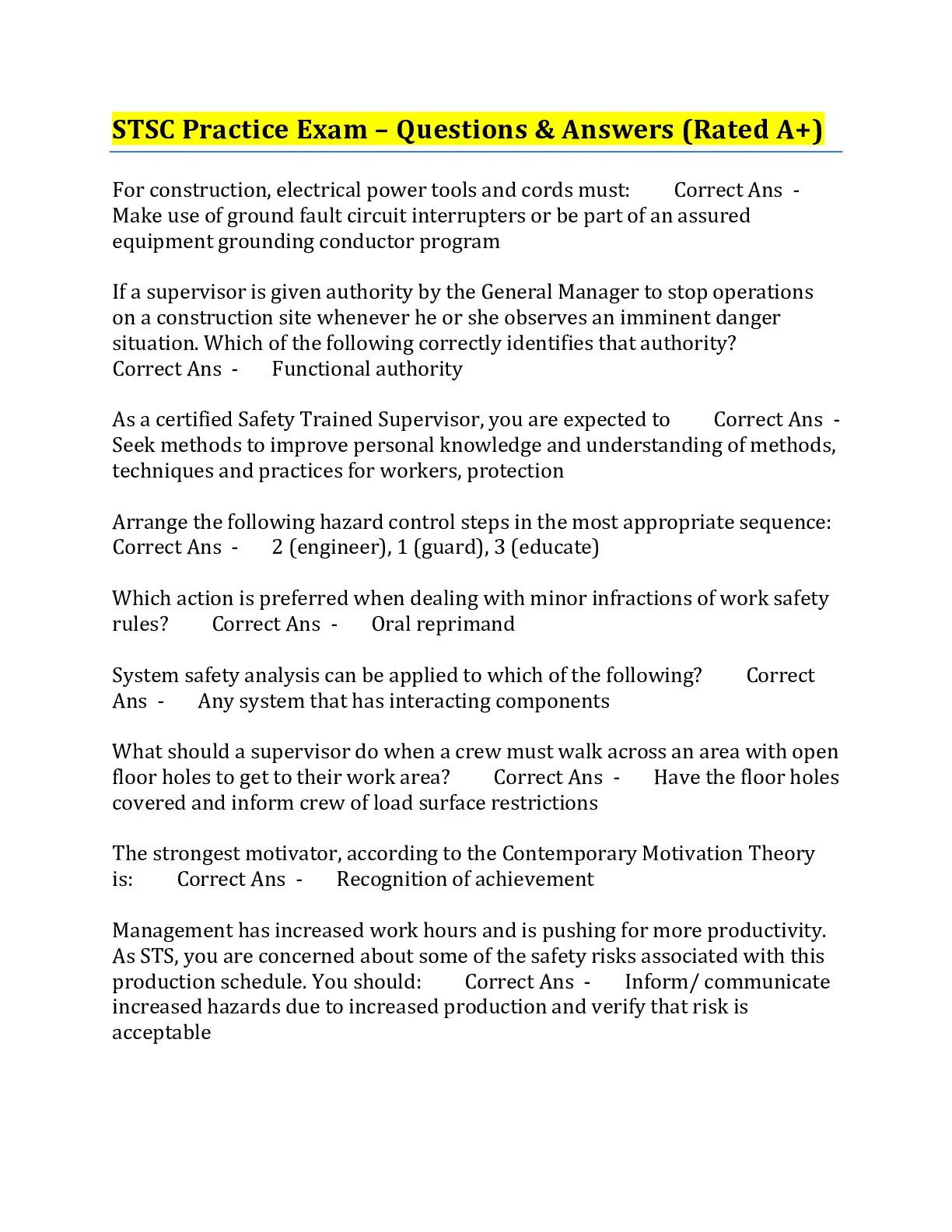 STSC Practice Exam – Questions & Answers (Rated A+)

For construction, electrical power tools and cords must: Correct Ans - Make use of ground fault circuit interrupters or be part of an assured equipment grounding conductor program

If a supervisor is given authority by the General Manager to stop operations on a construction site whenever he or she observes an imminent danger situation. Which of the following correctly identifies that authority? Correct Ans - Functional authority

As a certified Safety Trained Supervisor, you are expected to Correct Ans - Seek methods to improve personal knowledge and understanding of methods, techniques and practices for workers, protection

Arrange the following hazard control steps in the most appropriate sequence: Correct Ans - 2 (engineer), 1 (guard), 3 (educate)

Which action is preferred when dealing with minor infractions of work safety rules? Correct Ans - Oral reprimand

System safety analysis can be applied to which of the following? Correct Ans - Any system that has interacting components

What should a supervisor do when a crew must walk across an area with open floor holes to get to their work area? Correct Ans - Have the floor holes covered and inform crew of load surface restrictions

The strongest motivator, according to the Contemporary Motivation Theory is: Correct Ans - Recognition of achievement

Management has increased work hours and is pushing for more productivity. As STS, you are concerned about some of the safety risks associated with this production schedule. You should: Correct Ans - Inform/ communicate increased hazards due to increased production and verify that risk is acceptable